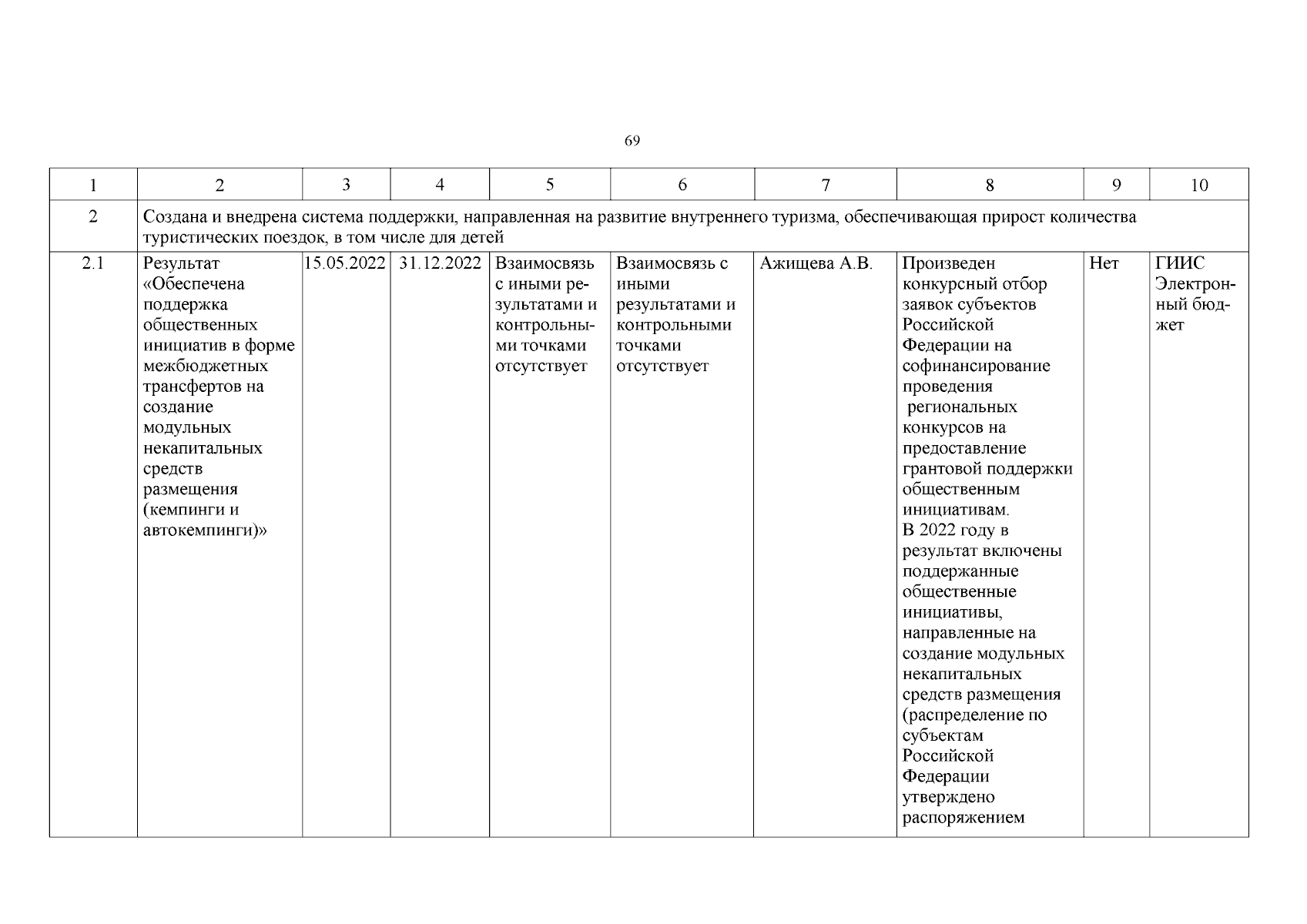 69

| 1 | 2 | 3 | 4 | 5 | 6 | 7 | 8 | 9 | 10 |
|---|---|---|---|---|---|---|---|---|---|
| 2 | Создана и внедрена система поддержки, направленная на развитие внутреннего туризма, обеспечивающая прирост количества туристических поездок, в том числе для детей | | | | | | | | |
| 2.1 | Результат «Обеспечена поддержка общественных инициатив в форме межбюджетных трансфертов на создание модульных некапитальных средств размещения (кемпинги и автокемпинги)» | 15.05.2022 | 31.12.2022 | Взаимосвязь с иными результатами и контрольными точками отсутствует | Взаимосвязь с иными результатами и контрольными точками отсутствует | Ажищева А.В. | Произведен конкурсный отбор заявок субъектов Российской Федерации на софинансирование проведения региональных конкурсов на предоставление грантовой поддержки общественным инициативам. В 2022 году в результат включены поддержанные общественные инициативы, направленные на создание модульных некапитальных средств размещения (распределение по субъектам Российской Федерации утверждено распоряжением | Нет | ГИИС Электронный бюджет |